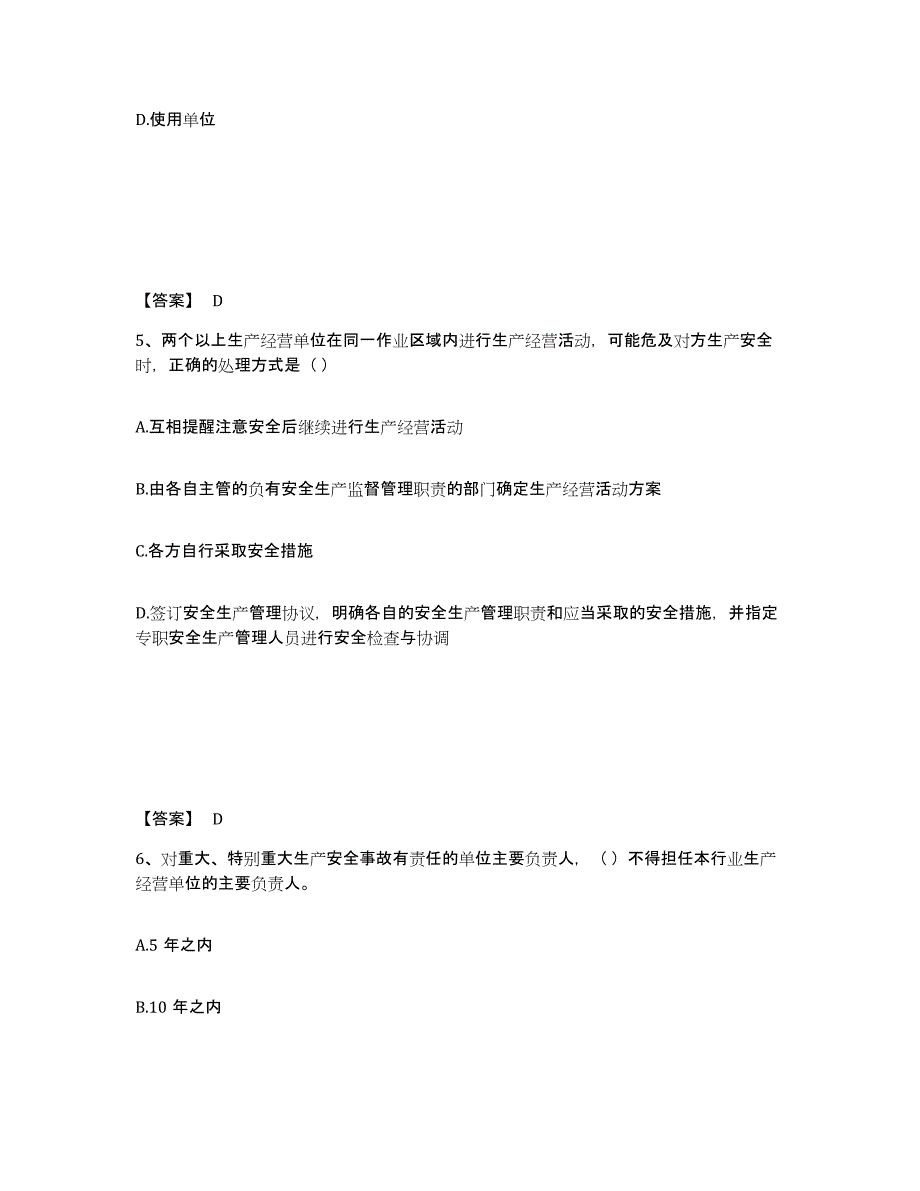 D.使用单位

【答案】 D

5、两个以上生产经营单位在同一作业区域内进行生产经营活动，可能危及对方生产安全时，正确的处理方式是（ ）

A.互相提醒注意安全后继续进行生产经营活动

B.由各自主管的负有安全生产监督管理职责的部门确定生产经营活动方案

C.各方自行采取安全措施

D.签订安全生产管理协议，明确各自的安全生产管理职责和应当采取的安全措施，并指定专职安全生产管理人员进行安全检查与协调

【答案】 D

6、对重大、特别重大生产安全事故有责任的单位主要负责人，（ ）不得担任本行业生产经营单位的主要负责人。

A.5 年之内

B.10 年之内